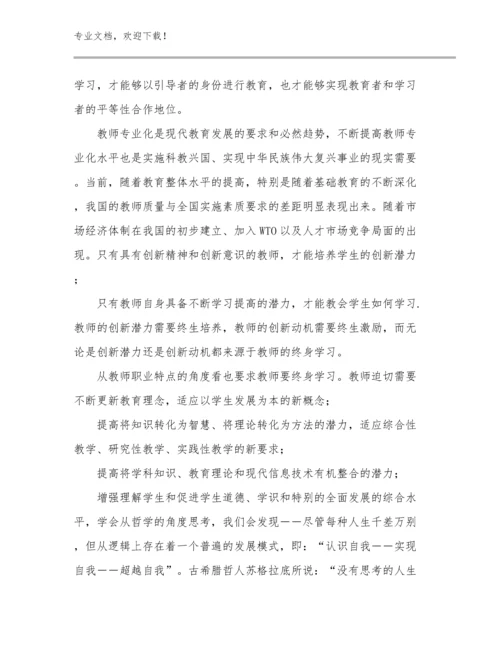 专业文档，欢迎下载！

学习，才能够以引导者的身份进行教育，也才能够实现教育者和学习者的平等性合作地位。

教师专业化是现代教育发展的要求和必然趋势，不断提高教师专业化水平也是实施科教兴国、实现中华民族伟大复兴事业的现实需要。当前，随着教育整体水平的提高，特别是随着基础教育的不断深化，我国的教师质量与全国实施素质要求的差距明显表现出来。随着市场经济体制在我国的初步建立、加入WTO以及人才市场竞争局面的出现。只有具有创新精神和创新意识的教师，才能培养学生的创新潜力；

只有教师自身具备不断学习提高的潜力，才能教会学生如何学习.教师的创新潜力需要终生培养，教师的创新动机需要终生激励，而无论是创新潜力还是创新动机都来源于教师的终身学习。

从教师职业特点的角度看也要求教师要终身学习。教师迫切需要不断更新教育理念，适应以学生发展为本的新概念；

提高将知识转化为智慧、将理论转化为方法的潜力，适应综合性教学、研究性教学、实践性教学的新要求；

提高将学科知识、教育理论和现代信息技术有机整合的潜力；

增强理解学生和促进学生道德、学识和特别的全面发展的综合水平，学会从哲学的角度思考，我们会发现——尽管每种人生千差万别，但从逻辑上存在着一个普遍的发展模式，即：“认识自我——实现自我——超越自我”。古希腊哲人苏格拉底所说：“没有思考的人生